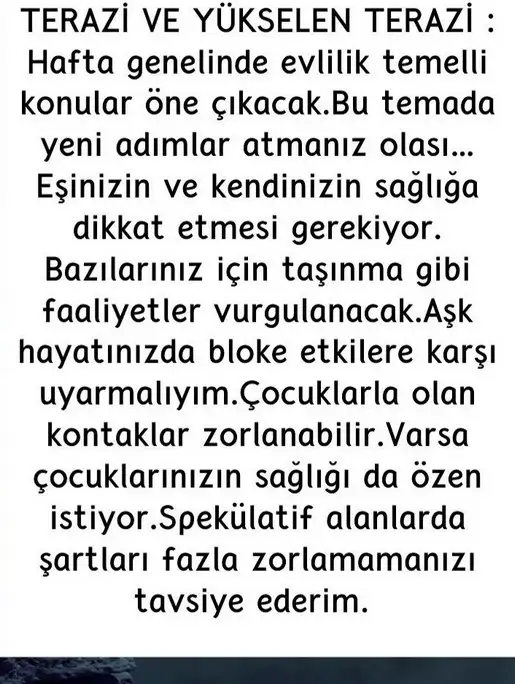 TERAZİ VE YÜKSELEN TERAZİ : Hafta genelinde evlilik temelli konular öne çıkacak.Bu temada yeni adımlar atmanız olası... Eşinizin ve kendinizin sağlığa dikkat etmesi gerekiyor. Bazılarınız için taşınma gibi faaliyetler vurgulanacak.Aşk hayatınızda bloke etkilere karşı uyarmalıyım.Çocuklarla olan kontaklar zorlanabilir.Varsa çocuklarınızın sağlığı da özen istiyor.Spekülatif alanlarda şartları fazla zorlamamanızı tavsiye ederim.